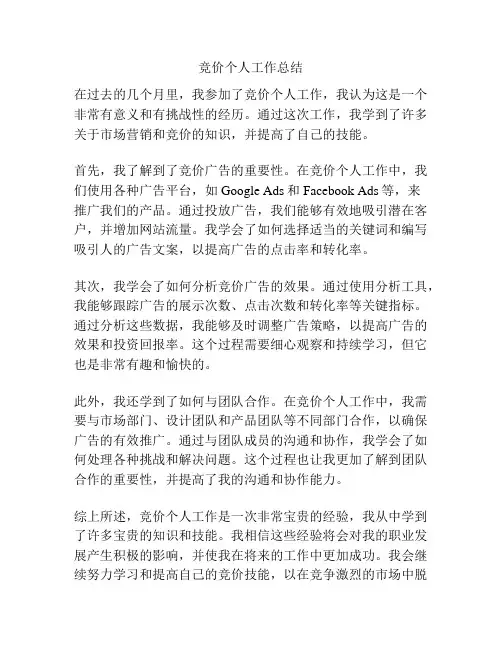 竞价个人工作总结

在过去的几个月里，我参加了竞价个人工作，我认为这是一个非常有意义和有挑战性的经历。通过这次工作，我学到了许多关于市场营销和竞价的知识，并提高了自己的技能。

首先，我了解到了竞价广告的重要性。在竞价个人工作中，我们使用各种广告平台，如 Google Ads 和 Facebook Ads 等，来推广我们的产品。通过投放广告，我们能够有效地吸引潜在客户，并增加网站流量。我学会了如何选择适当的关键词和编写吸引人的广告文案，以提高广告的点击率和转化率。

其次，我学会了如何分析竞价广告的效果。通过使用分析工具，我能够跟踪广告的展示次数、点击次数和转化率等关键指标。通过分析这些数据，我能够及时调整广告策略，以提高广告的效果和投资回报率。这个过程需要细心观察和持续学习，但它也是非常有趣和愉快的。

此外，我还学到了如何与团队合作。在竞价个人工作中，我需要与市场部门、设计团队和产品团队等不同部门合作，以确保广告的有效推广。通过与团队成员的沟通和协作，我学会了如何处理各种挑战和解决问题。这个过程也让我更加了解到团队合作的重要性，并提高了我的沟通和协作能力。

综上所述，竞价个人工作是一次非常宝贵的经验，我从中学到了许多宝贵的知识和技能。我相信这些经验将会对我的职业发展产生积极的影响，并使我在将来的工作中更加成功。我会继续努力学习和提高自己的竞价技能，以在竞争激烈的市场中脱